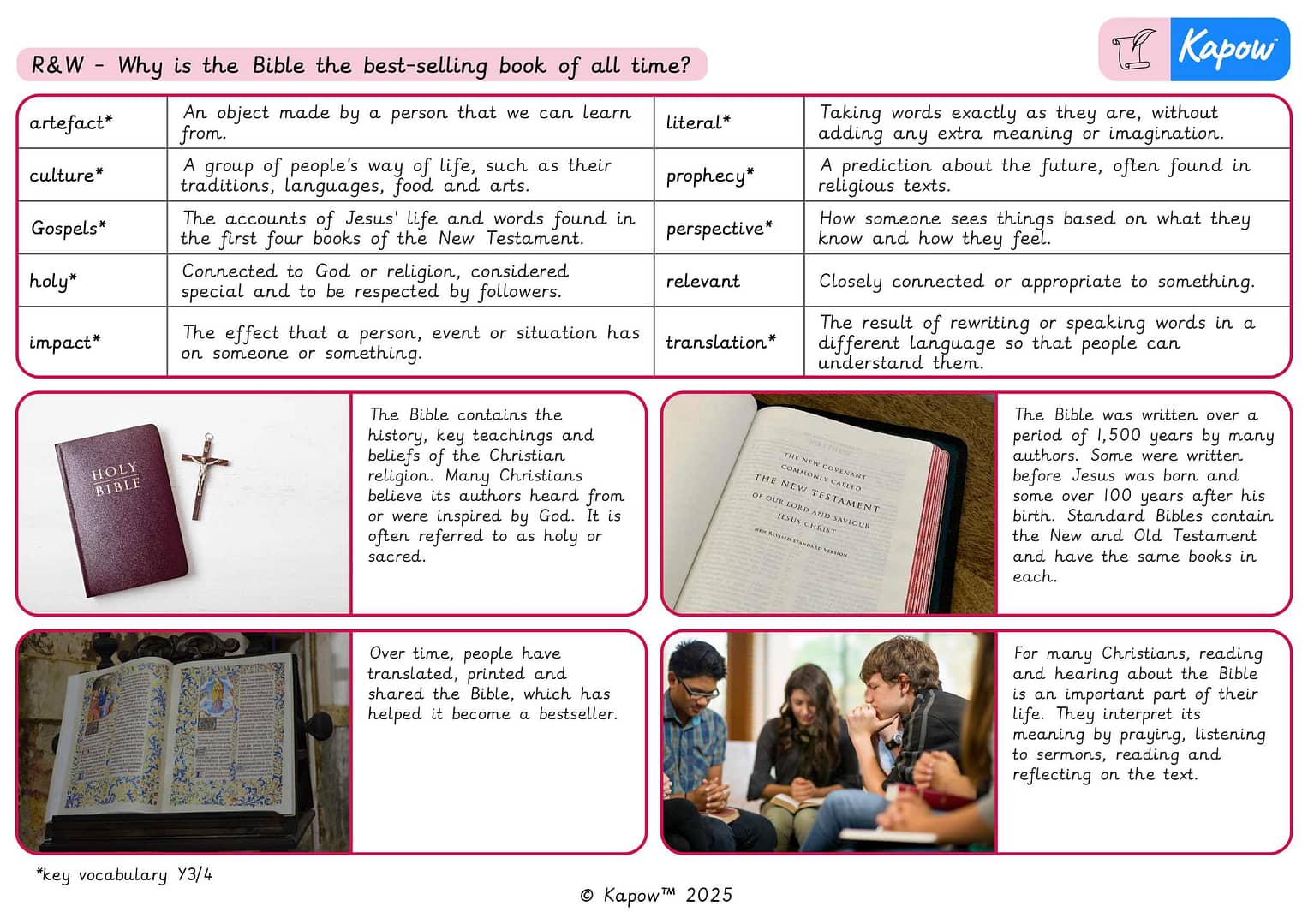 R&W - Why is the Bible the best-selling book of all time?

Kapow

| artefact* | An object made by a person that we can learn from. | literal* | Taking words exactly as they are, without adding any extra meaning or imagination. |
|---|---|---|---|
| culture* | A group of people's way of life, such as their traditions, languages, food and arts. | prophecy* | A prediction about the future, often found in religious texts. |
| Gospels* | The accounts of Jesus' life and words found in the first four books of the New Testament. | perspective* | How someone sees things based on what they know and how they feel. |
| holy* | Connected to God or religion, considered special and to be respected by followers. | relevant | Closely connected or appropriate to something. |
| impact* | The effect that a person, event or situation has on someone or something. | translation* | The result of rewriting or speaking words in a different language so that people can understand them. |

HOLY BIBLE

The Bible contains the history, key teachings and beliefs of the Christian religion. Many Christians believe its authors heard from or were inspired by God. It is often referred to as holy or sacred.

THE NEW COVENANT COMMONLY CALLED THE NEW TESTAMENT OF OUR LORD AND SAVIOUR JESUS CHRIST

NEW REVISED STANDARD VERSION

The Bible was written over a period of 1,500 years by many authors. Some were written before Jesus was born and some over 100 years after his birth. Standard Bibles contain the New and Old Testament and have the same books in each.

Over time, people have translated, printed and shared the Bible, which has helped it become a bestseller.

For many Christians, reading and hearing about the Bible is an important part of their life. They interpret its meaning by praying, listening to sermons, reading and reflecting on the text.

*key vocabulary Y3/4

© Kapow™ 2025